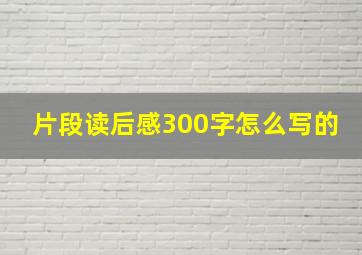 片段读后感300字怎么写的